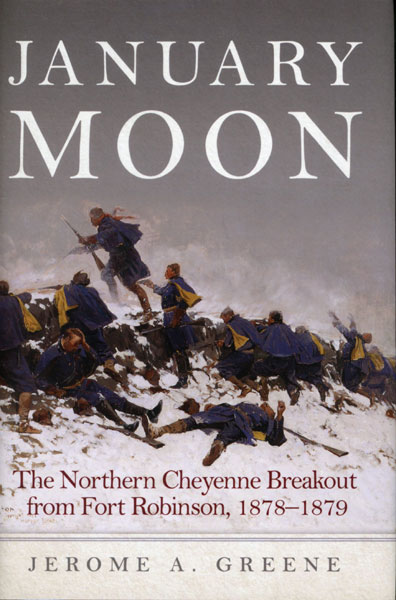 JANUARY MOON

The Northern Cheyenne Breakout from Fort Robinson, 1878–1879

JEROME A. GREENE